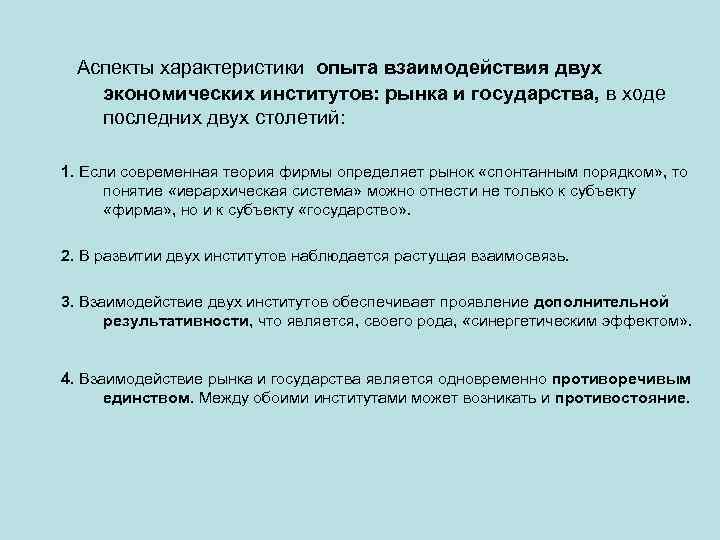 Аспекты характеристики опыта взаимодействия двух экономических институтов: рынка и государства, в ходе последних двух столетий:

1. Если современная теория фирмы определяет рынок «спонтанным порядком», то понятие «иерархическая система» можно отнести не только к субъекту «фирма», но и к субъекту «государство».

2. В развитии двух институтов наблюдается растущая взаимосвязь.

3. Взаимодействие двух институтов обеспечивает проявление дополнительной результативности, что является, своего рода, «синергетическим эффектом».

4. Взаимодействие рынка и государства является одновременно противоречивым единством. Между обоими институтами может возникать и противостояние.